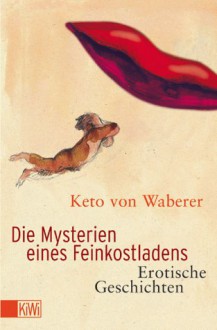 Keto von Waberer

Die Mysterien eines Feinkostladens

Erotische Geschichten

KiWi